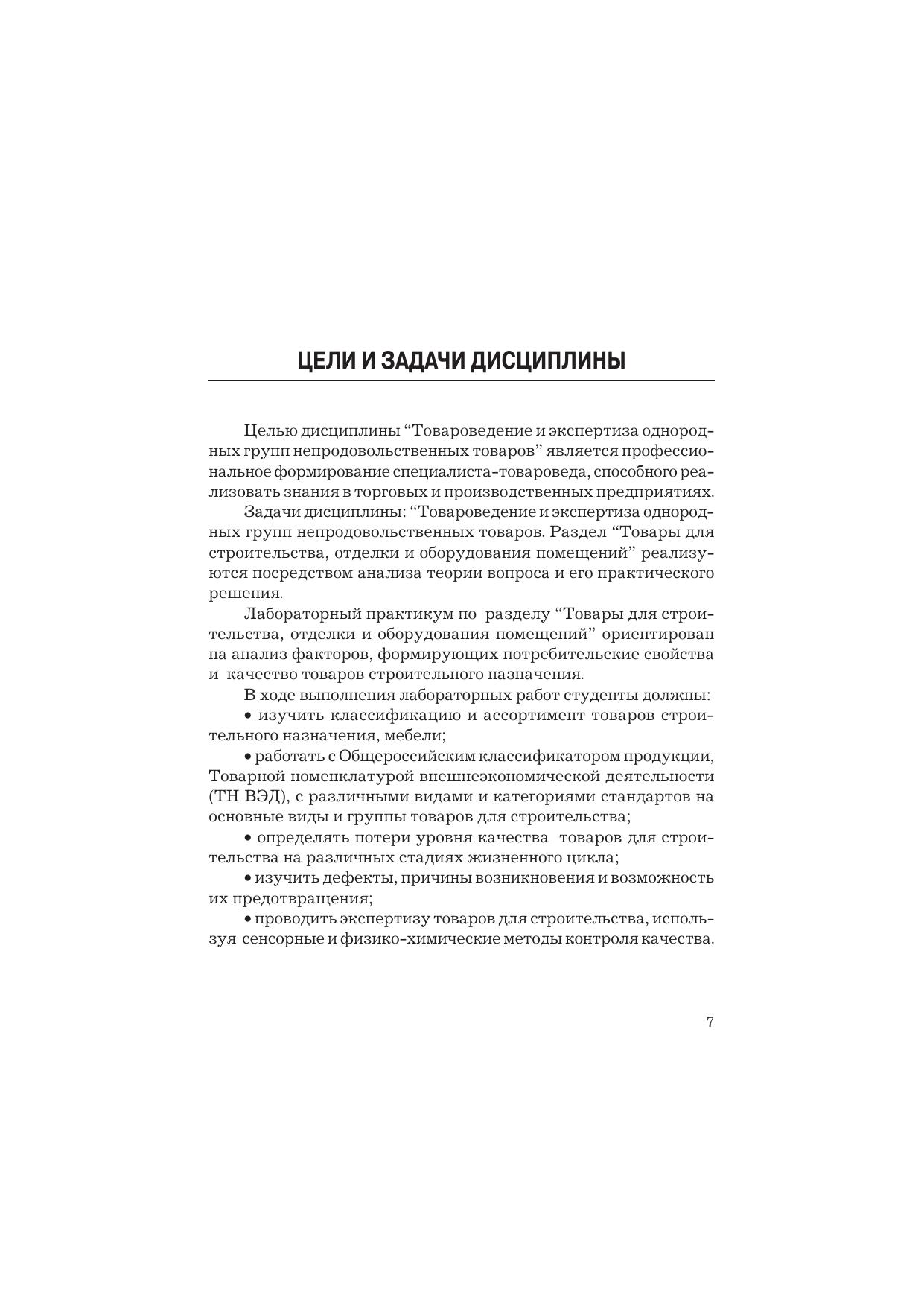 ЦЕЛИ И ЗАДАЧИ ДИСЦИПЛИНЫ

Целью дисциплины “Товароведение и экспертиза однородных групп непродовольственных товаров” является профессиональное формирование специалиста-товароведа, способного реализовать знания в торговых и производственных предприятиях.

Задачи дисциплины: “Товароведение и экспертиза однородных групп непродовольственных товаров. Раздел “Товары для строительства, отделки и оборудования помещений” реализуются посредством анализа теории вопроса и его практического решения.

Лабораторный практикум по разделу “Товары для строительства, отделки и оборудования помещений” ориентирован на анализ факторов, формирующих потребительские свойства и качество товаров строительного назначения.

В ходе выполнения лабораторных работ студенты должны:

• изучить классификацию и ассортимент товаров строительного назначения, мебели;

• работать с Общероссийским классификатором продукции, Товарной номенклатурой внешнеэкономической деятельности (ТН ВЭД), с различными видами и категориями стандартов на основные виды и группы товаров для строительства;

• определять потери уровня качества товаров для строительства на различных стадиях жизненного цикла;

• изучить дефекты, причины возникновения и возможность их предотвращения;

• проводить экспертизу товаров для строительства, используя сенсорные и физико-химические методы контроля качества.

7